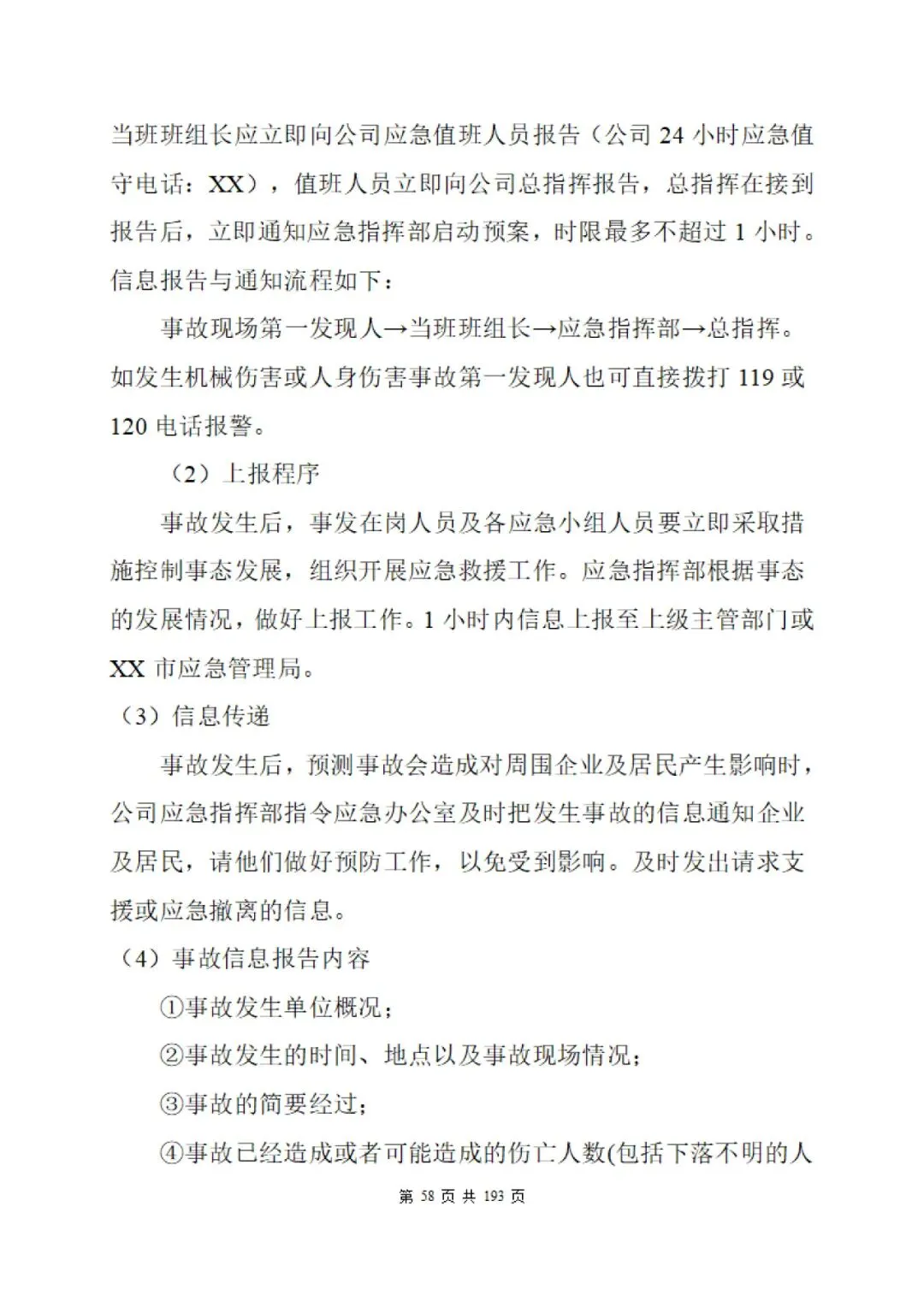 当班班组长应立即向公司应急值班人员报告（公司 24 小时应急值守电话：XX），值班人员立即向公司总指挥报告，总指挥在接到报告后，立即通知应急指挥部启动预案，时限最多不超过 1 小时。信息报告与通知流程如下：

事故现场第一发现人→当班班组长→应急指挥部→总指挥。如发生机械伤害或人身伤害事故第一发现人也可直接拨打 119 或 120 电话报警。

（2）上报程序

事故发生后，事发在岗人员及各应急小组人员要立即采取措施控制事态发展，组织开展应急救援工作。应急指挥部根据事态的发展情况，做好上报工作。1 小时内信息上报至上级主管部门或 XX 市应急管理局。

（3）信息传递

事故发生后，预测事故会造成对周围企业及居民产生影响时，公司应急指挥部指令应急办公室及时把发生事故的信息通知企业及居民，请他们做好预防工作，以免受到影响。及时发出请求支援或应急撤离的信息。

（4）事故信息报告内容

①事故发生单位概况；

②事故发生的时间、地点以及事故现场情况；

③事故的简要经过；

④事故已经造成或者可能造成的伤亡人数(包括下落不明的人

第 58 页 共 193 页